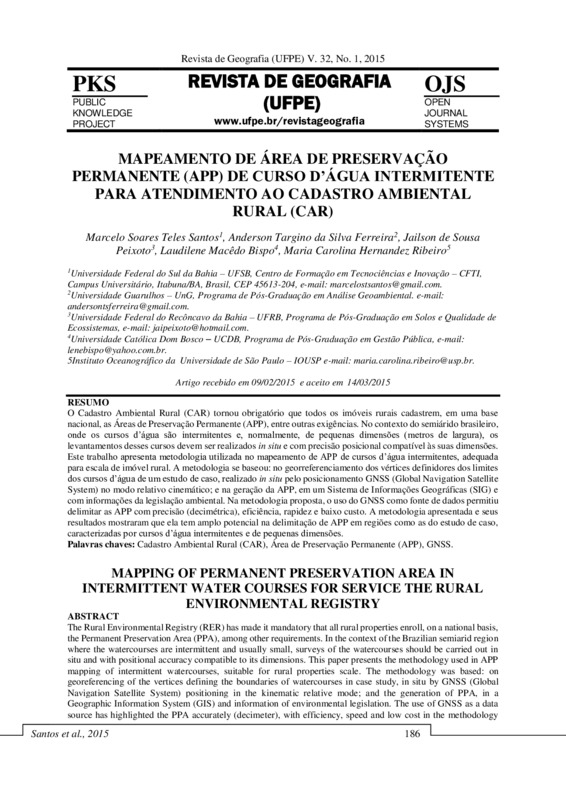 Revista de Geografia (UFPE) V. 32, No. 1, 2015

PKS
PUBLIC KNOWLEDGE PROJECT

REVISTA DE GEOGRAFIA (UFPE)
www.ufpe.br/revistageografia

OJS
OPEN JOURNAL SYSTEMS

MAPEAMENTO DE ÁREA DE PRESERVAÇÃO PERMANENTE (APP) DE CURSO D'ÁGUA INTERMITENTE PARA ATENDIMENTO AO CADASTRO AMBIENTAL RURAL (CAR)

Marcelo Soares Teles Santos$^1$, Anderson Targino da Silva Ferreira$^2$, Jailson de Sousa Peixoto$^3$, Laudilene Macêdo Bispo$^4$, Maria Carolina Hernandez Ribeiro$^5$

$^1$Universidade Federal do Sul da Bahia – UFSB, Centro de Formação em Tecnociências e Inovação – CFTI, Campus Universitário, Itabuna/BA, Brasil, CEP 45613-204, e-mail: marcelostsantos@gmail.com.
$^2$Universidade Guarulhos – UnG, Programa de Pós-Graduação em Análise Geoambiental. e-mail: andersontsferreira@gmail.com.
$^3$Universidade Federal do Recôncavo da Bahia – UFRB, Programa de Pós-Graduação em Solos e Qualidade de Ecossistemas, e-mail: jaipeixoto@hotmail.com.
$^4$Universidade Católica Dom Bosco – UCDB, Programa de Pós-Graduação em Gestão Pública, e-mail: lenebispo@yahoo.com.br.
5Instituto Oceanográfico da Universidade de São Paulo – IOUSP e-mail: maria.carolina.ribeiro@usp.br.

Artigo recebido em 09/02/2015 e aceito em 14/03/2015

RESUMO
O Cadastro Ambiental Rural (CAR) tornou obrigatório que todos os imóveis rurais cadastrem, em uma base nacional, as Áreas de Preservação Permanente (APP), entre outras exigências. No contexto do semiárido brasileiro, onde os cursos d'água são intermitentes e, normalmente, de pequenas dimensões (metros de largura), os levantamentos desses cursos devem ser realizados in situ e com precisão posicional compatível às suas dimensões. Este trabalho apresenta metodologia utilizada no mapeamento de APP de cursos d'água intermitentes, adequada para escala de imóvel rural. A metodologia se baseou: no georreferenciamento dos vértices definidores dos limites dos cursos d'água de um estudo de caso, realizado in situ pelo posicionamento GNSS (Global Navigation Satellite System) no modo relativo cinemático; e na geração da APP, em um Sistema de Informações Geográficas (SIG) e com informações da legislação ambiental. Na metodologia proposta, o uso do GNSS como fonte de dados permitiu delimitar as APP com precisão (decimétrica), eficiência, rapidez e baixo custo. A metodologia apresentada e seus resultados mostraram que ela tem amplo potencial na delimitação de APP em regiões como as do estudo de caso, caracterizadas por cursos d'água intermitentes e de pequenas dimensões.
Palavras chaves: Cadastro Ambiental Rural (CAR), Área de Preservação Permanente (APP), GNSS.

MAPPING OF PERMANENT PRESERVATION AREA IN INTERMITTENT WATER COURSES FOR SERVICE THE RURAL ENVIRONMENTAL REGISTRY

ABSTRACT
The Rural Environmental Registry (RER) has made it mandatory that all rural properties enroll, on a national basis, the Permanent Preservation Area (PPA), among other requirements. In the context of the Brazilian semiarid region where the watercourses are intermittent and usually small, surveys of the watercourses should be carried out in situ and with positional accuracy compatible to its dimensions. This paper presents the methodology used in APP mapping of intermittent watercourses, suitable for rural properties scale. The methodology was based: on georeferencing of the vertices defining the boundaries of watercourses in case study, in situ by GNSS (Global Navigation Satellite System) positioning in the kinematic relative mode; and the generation of PPA, in a Geographic Information System (GIS) and information of environmental legislation. The use of GNSS as a data source has highlighted the PPA accurately (decimeter), with efficiency, speed and low cost in the methodology

Santos et al., 2015 186